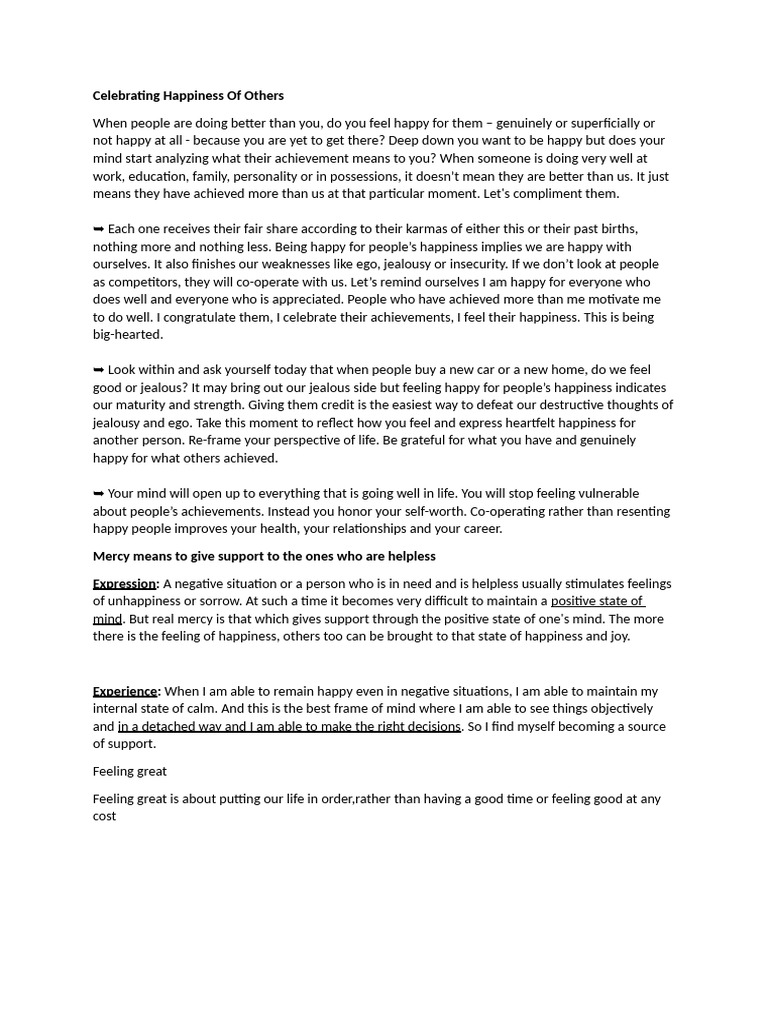 Celebrating Happiness Of Others

When people are doing better than you, do you feel happy for them – genuinely or superficially or not happy at all - because you are yet to get there? Deep down you want to be happy but does your mind start analyzing what their achievement means to you? When someone is doing very well at work, education, family, personality or in possessions, it doesn't mean they are better than us. It just means they have achieved more than us at that particular moment. Let's compliment them.

➥ Each one receives their fair share according to their karmas of either this or their past births, nothing more and nothing less. Being happy for people's happiness implies we are happy with ourselves. It also finishes our weaknesses like ego, jealousy or insecurity. If we don't look at people as competitors, they will co-operate with us. Let's remind ourselves I am happy for everyone who does well and everyone who is appreciated. People who have achieved more than me motivate me to do well. I congratulate them, I celebrate their achievements, I feel their happiness. This is being big-hearted.

➥ Look within and ask yourself today that when people buy a new car or a new home, do we feel good or jealous? It may bring out our jealous side but feeling happy for people's happiness indicates our maturity and strength. Giving them credit is the easiest way to defeat our destructive thoughts of jealousy and ego. Take this moment to reflect how you feel and express heartfelt happiness for another person. Re-frame your perspective of life. Be grateful for what you have and genuinely happy for what others achieved.

➥ Your mind will open up to everything that is going well in life. You will stop feeling vulnerable about people's achievements. Instead you honor your self-worth. Co-operating rather than resenting happy people improves your health, your relationships and your career.

Mercy means to give support to the ones who are helpless

Expression: A negative situation or a person who is in need and is helpless usually stimulates feelings of unhappiness or sorrow. At such a time it becomes very difficult to maintain a positive state of mind. But real mercy is that which gives support through the positive state of one's mind. The more there is the feeling of happiness, others too can be brought to that state of happiness and joy.

Experience: When I am able to remain happy even in negative situations, I am able to maintain my internal state of calm. And this is the best frame of mind where I am able to see things objectively and in a detached way and I am able to make the right decisions. So I find myself becoming a source of support.

Feeling great

Feeling great is about putting our life in order,rather than having a good time or feeling good at any cost